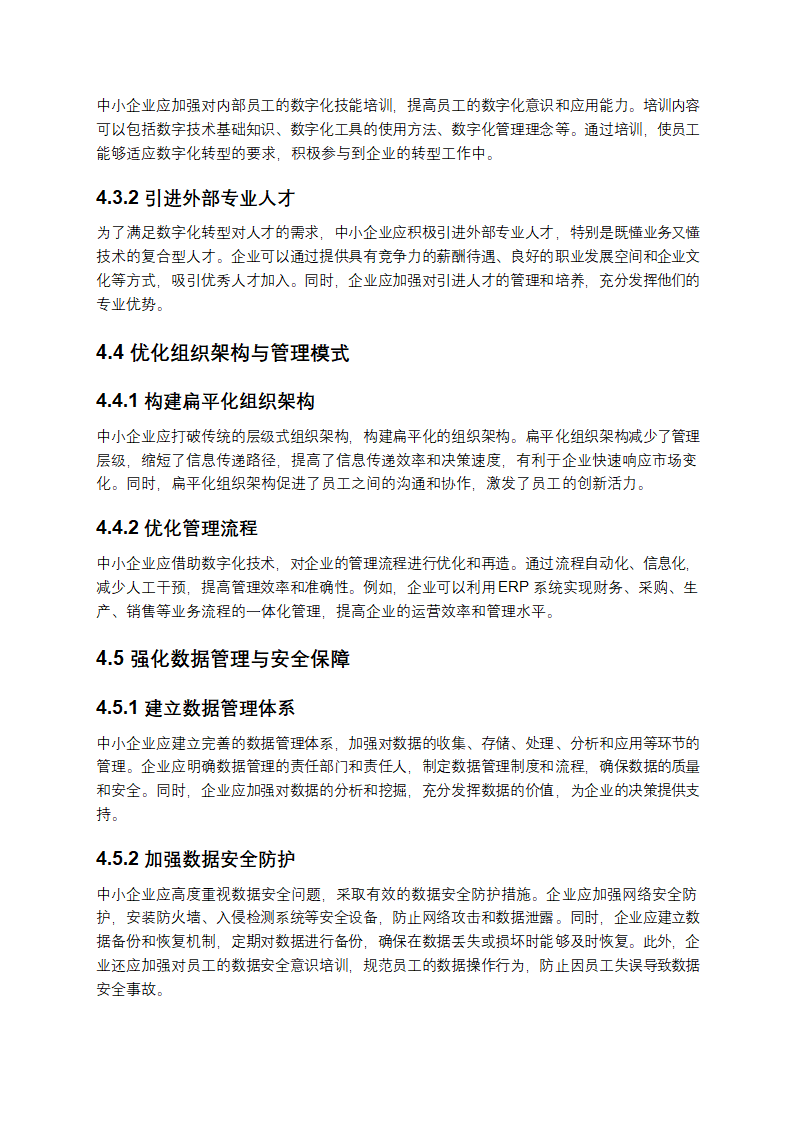 中小企业应加强对内部员工的数字化技能培训，提高员工的数字化意识和应用能力。培训内容可以包括数字技术基础知识、数字化工具的使用方法、数字化管理理念等。通过培训，使员工能够适应数字化转型的要求，积极参与到企业的转型工作中。

4.3.2 引进外部专业人才

为了满足数字化转型对人才的需求，中小企业应积极引进外部专业人才，特别是既懂业务又懂技术的复合型人才。企业可以通过提供具有竞争力的薪酬待遇、良好的职业发展空间和企业文化等方式，吸引优秀人才加入。同时，企业应加强对引进人才的管理和培养，充分发挥他们的专业优势。

4.4 优化组织架构与管理模式

4.4.1 构建扁平化组织架构

中小企业应打破传统的层级式组织架构，构建扁平化的组织架构。扁平化组织架构减少了管理层级，缩短了信息传递路径，提高了信息传递效率和决策速度，有利于企业快速响应市场变化。同时，扁平化组织架构促进了员工之间的沟通和协作，激发了员工的创新活力。

4.4.2 优化管理流程

中小企业应借助数字化技术，对企业的管理流程进行优化和再造。通过流程自动化、信息化，减少人工干预，提高管理效率和准确性。例如，企业可以利用 ERP 系统实现财务、采购、生产、销售等业务流程的一体化管理，提高企业的运营效率和管理水平。

4.5 强化数据管理与安全保障

4.5.1 建立数据管理体系

中小企业应建立完善的数据管理体系，加强对数据的收集、存储、处理、分析和应用等环节的管理。企业应明确数据管理的责任部门和责任人，制定数据管理制度和流程，确保数据的质量和安全。同时，企业应加强对数据的分析和挖掘，充分发挥数据的价值，为企业的决策提供支持。

4.5.2 加强数据安全防护

中小企业应高度重视数据安全问题，采取有效的数据安全防护措施。企业应加强网络安全防护，安装防火墙、入侵检测系统等安全设备，防止网络攻击和数据泄露。同时，企业应建立数据备份和恢复机制，定期对数据进行备份，确保在数据丢失或损坏时能够及时恢复。此外，企业还应加强对员工的数据安全意识培训，规范员工的数据操作行为，防止因员工失误导致数据安全事故。